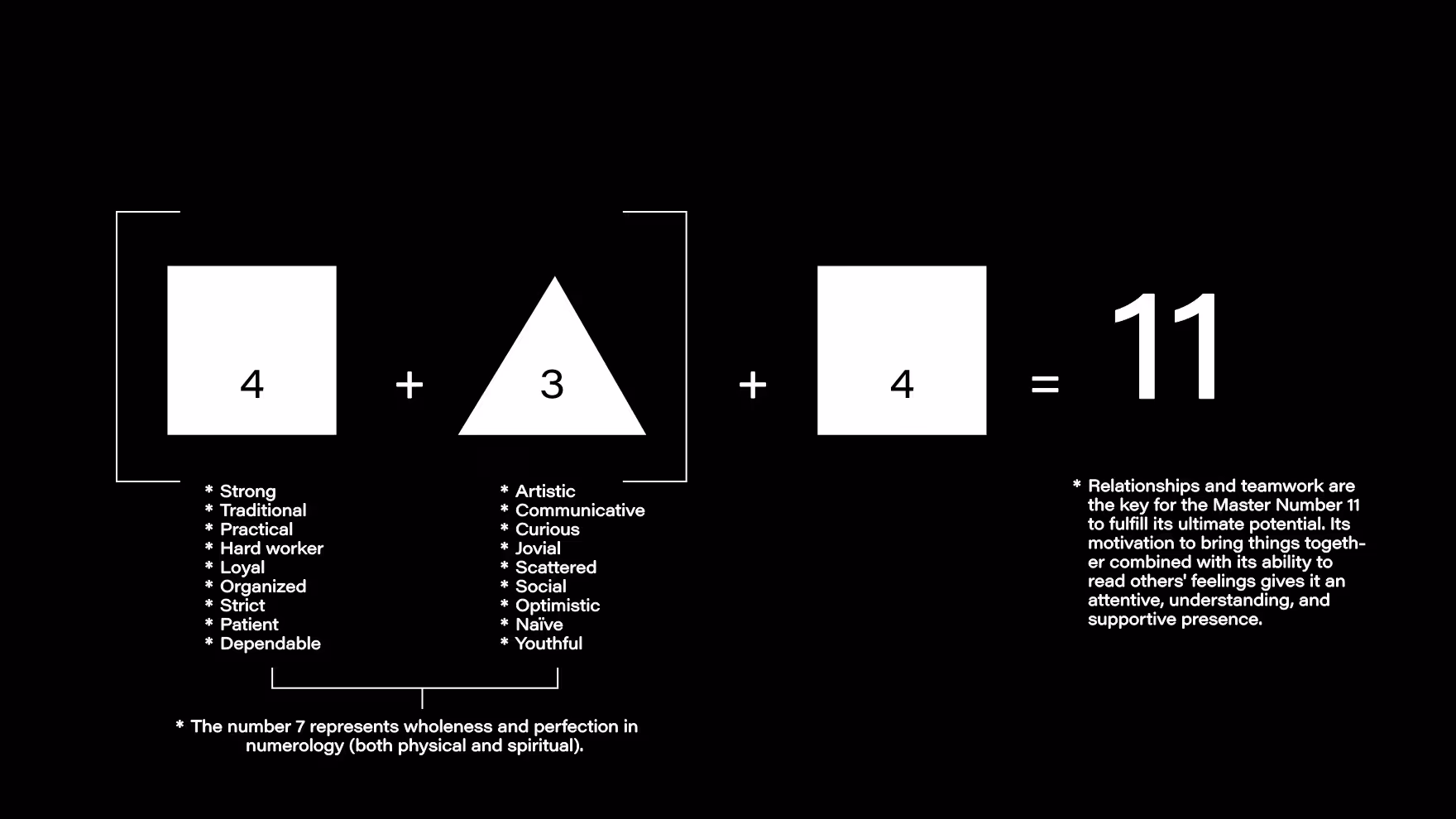 4 + 3 + 4 = 11

* Strong
* Traditional
* Practical
* Hard worker
* Loyal
* Organized
* Strict
* Patient
* Dependable

* Artistic
* Communicative
* Curious
* Jovial
* Scattered
* Social
* Optimistic
* Naïve
* Youthful

* The number 7 represents wholeness and perfection in numerology (both physical and spiritual).

* Relationships and teamwork are the key for the Master Number 11 to fulfill its ultimate potential. Its motivation to bring things together combined with its ability to read others' feelings gives it an attentive, understanding, and supportive presence.